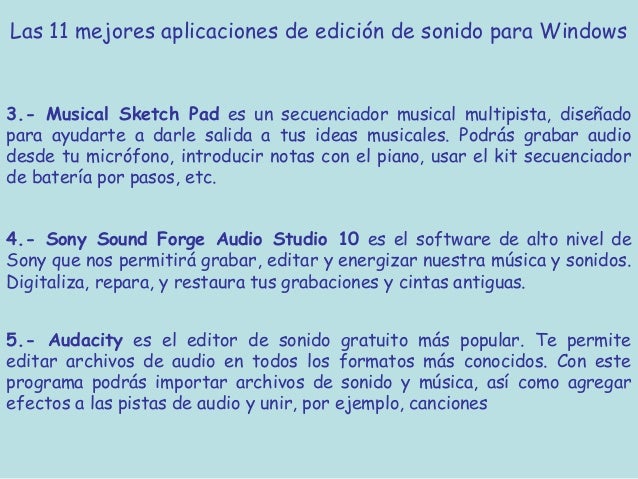 Las 11 mejores aplicaciones de edición de sonido para Windows

3.- Musical Sketch Pad es un secuenciador musical multipista, diseñado para ayudarte a darle salida a tus ideas musicales. Podrás grabar audio desde tu micrófono, introducir notas con el piano, usar el kit secuenciador de batería por pasos, etc.

4.- Sony Sound Forge Audio Studio 10 es el software de alto nivel de Sony que nos permitirá grabar, editar y energizar nuestra música y sonidos. Digitaliza, repara, y restaura tus grabaciones y cintas antiguas.

5.- Audacity es el editor de sonido gratuito más popular. Te permite editar archivos de audio en todos los formatos más conocidos. Con este programa podrás importar archivos de sonido y música, así como agregar efectos a las pistas de audio y unir, por ejemplo, canciones